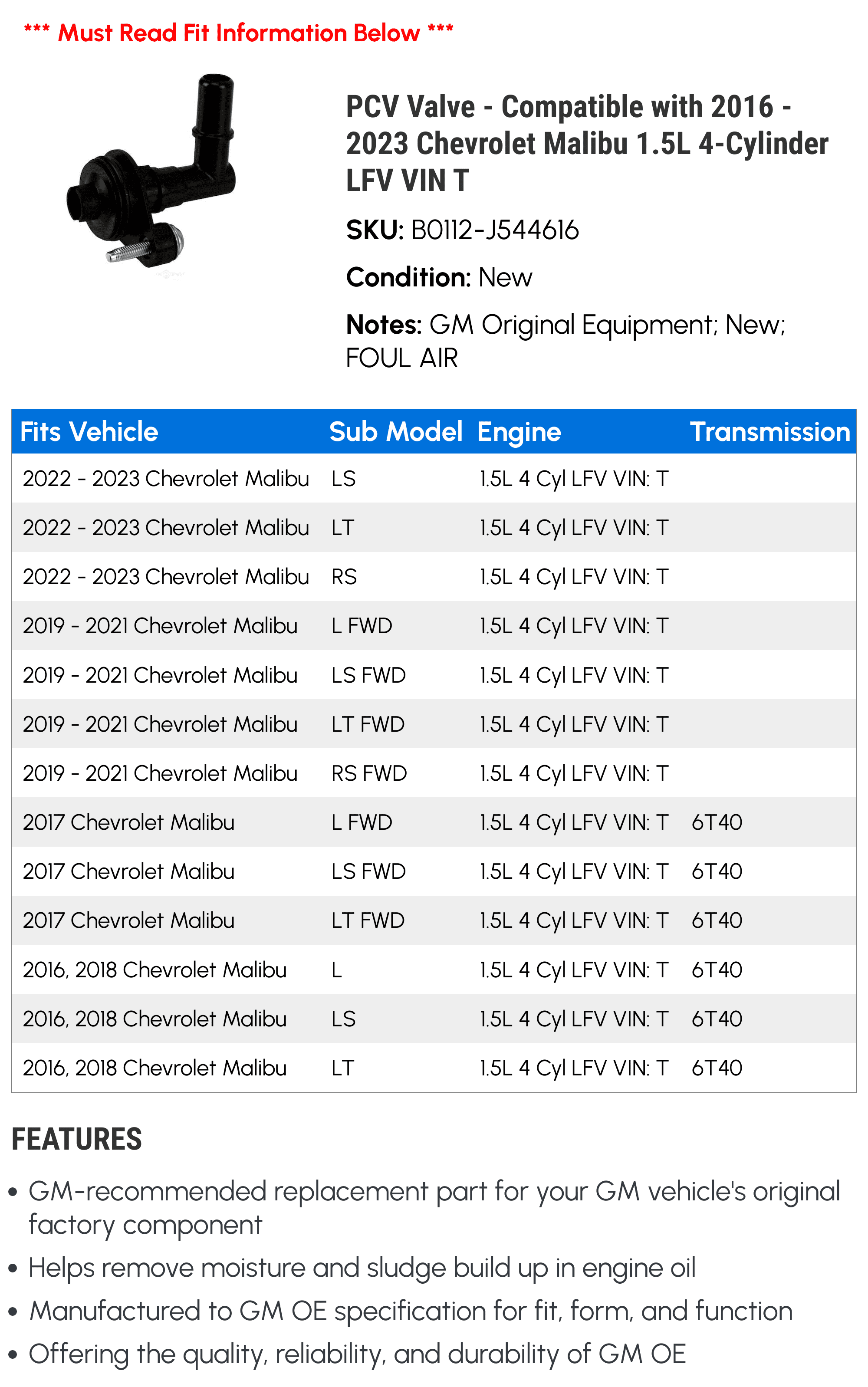 *** Must Read Fit Information Below ***

PCV Valve - Compatible with 2016 - 2023 Chevrolet Malibu 1.5L 4-Cylinder LFV VIN T

SKU: B0112-J544616

Condition: New

Notes: GM Original Equipment; New; FOUL AIR

| Fits Vehicle | Sub Model | Engine | Transmission |
|---|---|---|---|
| 2022 - 2023 Chevrolet Malibu | LS | 1.5L 4 Cyl LFV VIN: T | |
| 2022 - 2023 Chevrolet Malibu | LT | 1.5L 4 Cyl LFV VIN: T | |
| 2022 - 2023 Chevrolet Malibu | RS | 1.5L 4 Cyl LFV VIN: T | |
| 2019 - 2021 Chevrolet Malibu | L FWD | 1.5L 4 Cyl LFV VIN: T | |
| 2019 - 2021 Chevrolet Malibu | LS FWD | 1.5L 4 Cyl LFV VIN: T | |
| 2019 - 2021 Chevrolet Malibu | LT FWD | 1.5L 4 Cyl LFV VIN: T | |
| 2019 - 2021 Chevrolet Malibu | RS FWD | 1.5L 4 Cyl LFV VIN: T | |
| 2017 Chevrolet Malibu | L FWD | 1.5L 4 Cyl LFV VIN: T | 6T40 |
| 2017 Chevrolet Malibu | LS FWD | 1.5L 4 Cyl LFV VIN: T | 6T40 |
| 2017 Chevrolet Malibu | LT FWD | 1.5L 4 Cyl LFV VIN: T | 6T40 |
| 2016, 2018 Chevrolet Malibu | L | 1.5L 4 Cyl LFV VIN: T | 6T40 |
| 2016, 2018 Chevrolet Malibu | LS | 1.5L 4 Cyl LFV VIN: T | 6T40 |
| 2016, 2018 Chevrolet Malibu | LT | 1.5L 4 Cyl LFV VIN: T | 6T40 |

FEATURES

• GM-recommended replacement part for your GM vehicle's original factory component
• Helps remove moisture and sludge build up in engine oil
• Manufactured to GM OE specification for fit, form, and function
• Offering the quality, reliability, and durability of GM OE